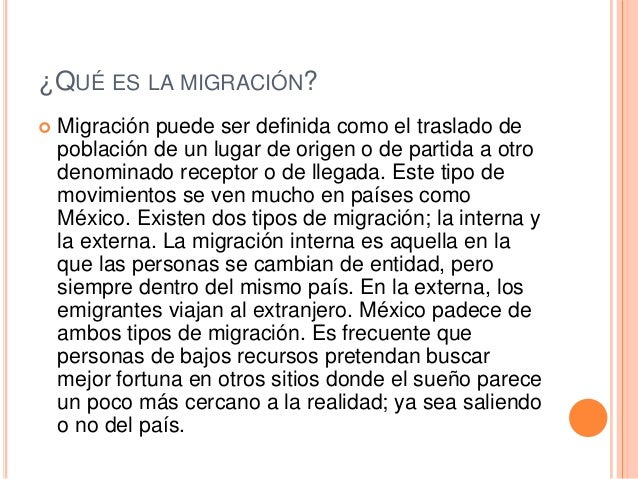 ¿QUÉ ES LA MIGRACIÓN?

Migración puede ser definida como el traslado de población de un lugar de origen o de partida a otro denominado receptor o de llegada. Este tipo de movimientos se ven mucho en países como México. Existen dos tipos de migración; la interna y la externa. La migración interna es aquella en la que las personas se cambian de entidad, pero siempre dentro del mismo país. En la externa, los emigrantes viajan al extranjero. México padece de ambos tipos de migración. Es frecuente que personas de bajos recursos pretendan buscar mejor fortuna en otros sitios donde el sueño parece un poco más cercano a la realidad; ya sea saliendo o no del país.